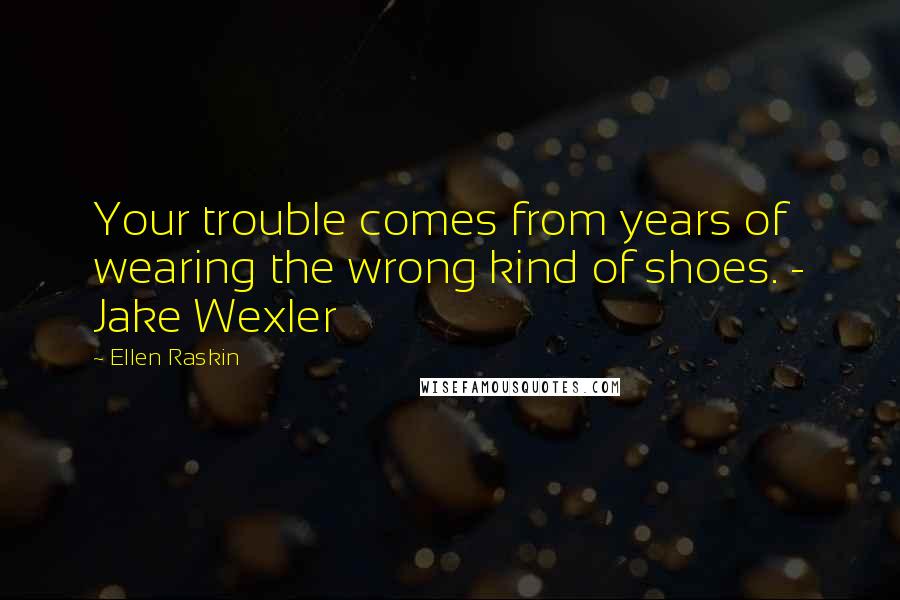 Your trouble comes from years of wearing the wrong kind of shoes. - Jake Wexler

- Ellen Raskin

WISEFAMOUSQUOTES.COM